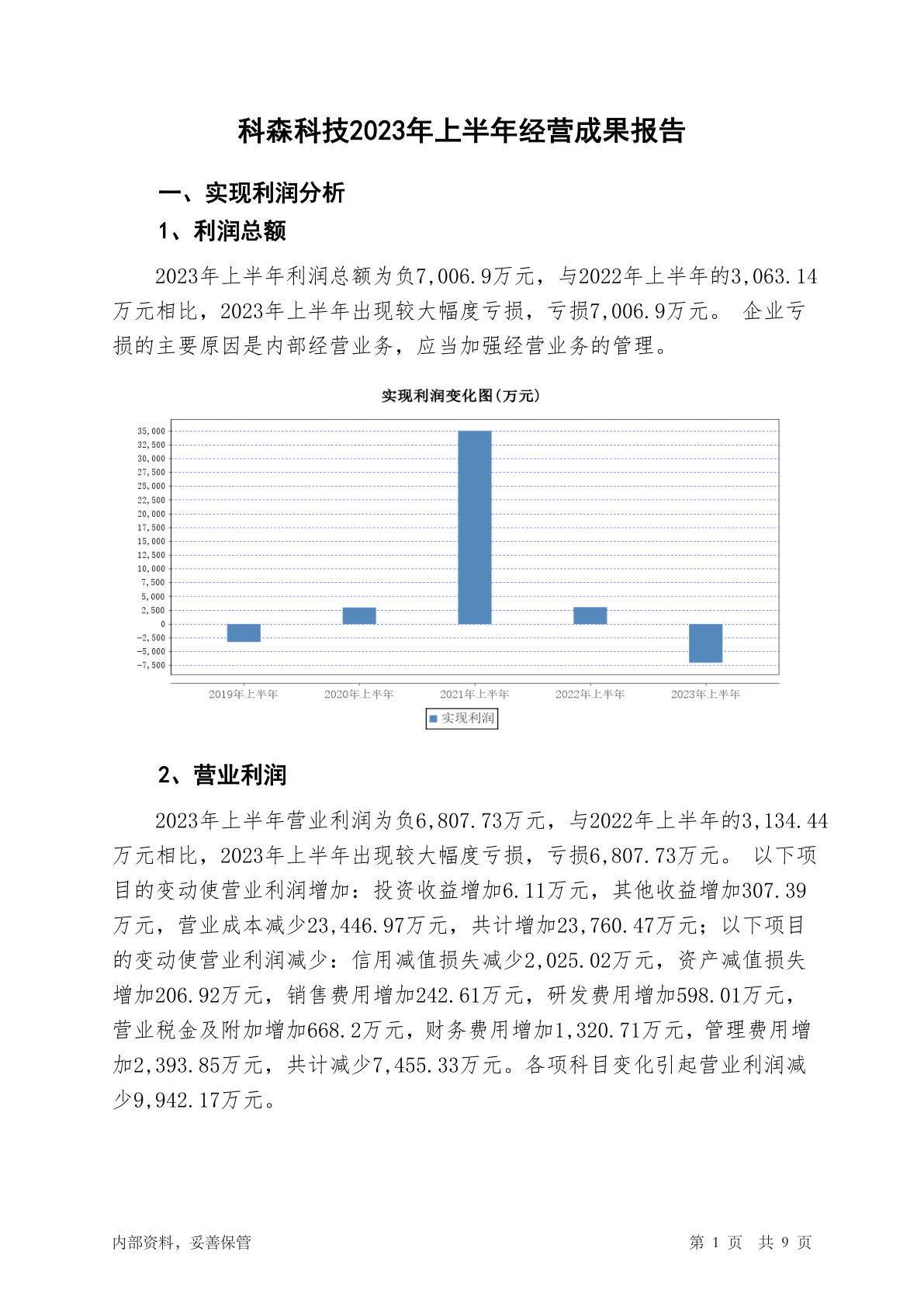 科森科技2023年上半年经营成果报告

一、实现利润分析

1、利润总额

2023年上半年利润总额为负7,006.9万元，与2022年上半年的3,063.14万元相比，2023年上半年出现较大幅度亏损，亏损7,006.9万元。 企业亏损的主要原因是内部经营业务，应当加强经营业务的管理。

实现利润变化图(万元)

35,000
32,500
30,000
27,500
25,000
22,500
20,000
17,500
15,000
12,500
10,000
7,500
5,000
2,500
0
-2,500
-5,000
-7,500

2019年上半年 2020年上半年 2021年上半年 2022年上半年 2023年上半年

实现利润

2、营业利润

2023年上半年营业利润为负6,807.73万元，与2022年上半年的3,134.44万元相比，2023年上半年出现较大幅度亏损，亏损6,807.73万元。 以下项目的变动使营业利润增加：投资收益增加6.11万元，其他收益增加307.39万元，营业成本减少23,446.97万元，共计增加23,760.47万元；以下项目的变动使营业利润减少：信用减值损失减少2,025.02万元，资产减值损失增加206.92万元，销售费用增加242.61万元，研发费用增加598.01万元，营业税金及附加增加668.2万元，财务费用增加1,320.71万元，管理费用增加2,393.85万元，共计减少7,455.33万元。各项科目变化引起营业利润减少9,942.17万元。

内部资料，妥善保管

第 1 页 共 9 页